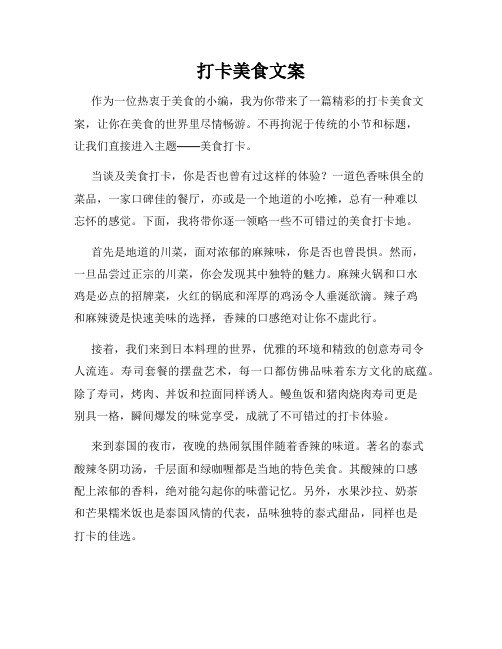 打卡美食文案

作为一位热衷于美食的小编，我为你带来了一篇精彩的打卡美食文案，让你在美食的世界里尽情畅游。不再拘泥于传统的小节和标题，让我们直接进入主题——美食打卡。

当谈及美食打卡，你是否也曾有过这样的体验？一道色香味俱全的菜品，一家口碑佳的餐厅，亦或是一个地道的小吃摊，总有一种难以忘怀的感觉。下面，我将带你逐一领略一些不可错过的美食打卡地。

首先是地道的川菜，面对浓郁的麻辣味，你是否也曾畏惧。然而，一旦品尝过正宗的川菜，你会发现其中独特的魅力。麻辣火锅和口水鸡是必点的招牌菜，火红的锅底和浑厚的鸡汤令人垂涎欲滴。辣子鸡和麻辣烫是快速美味的选择，香辣的口感绝对让你不虚此行。

接着，我们来到日本料理的世界，优雅的环境和精致的创意寿司令人流连。寿司套餐的摆盘艺术，每一口都仿佛品味着东方文化的底蕴。除了寿司，烤肉、丼饭和拉面同样诱人。鳗鱼饭和猪肉烧肉寿司更是别具一格，瞬间爆发的味觉享受，成就了不可错过的打卡体验。

来到泰国的夜市，夜晚的热闹氛围伴随着香辣的味道。著名的泰式酸辣冬阴功汤，千层面和绿咖喱都是当地的特色美食。其酸辣的口感配上浓郁的香料，绝对能勾起你的味蕾记忆。另外，水果沙拉、奶茶和芒果糯米饭也是泰国风情的代表，品味独特的泰式甜品，同样也是打卡的佳选。